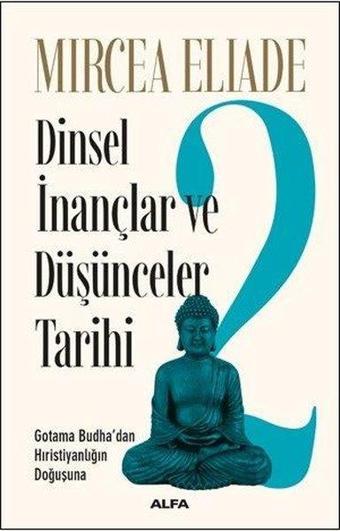 MIRCEA ELIADE

Dinsel İnançlar ve Düşünceler Tarihi

2

Gotama Budha'dan Hıristiyanlığın Doğuşuna

ALFA